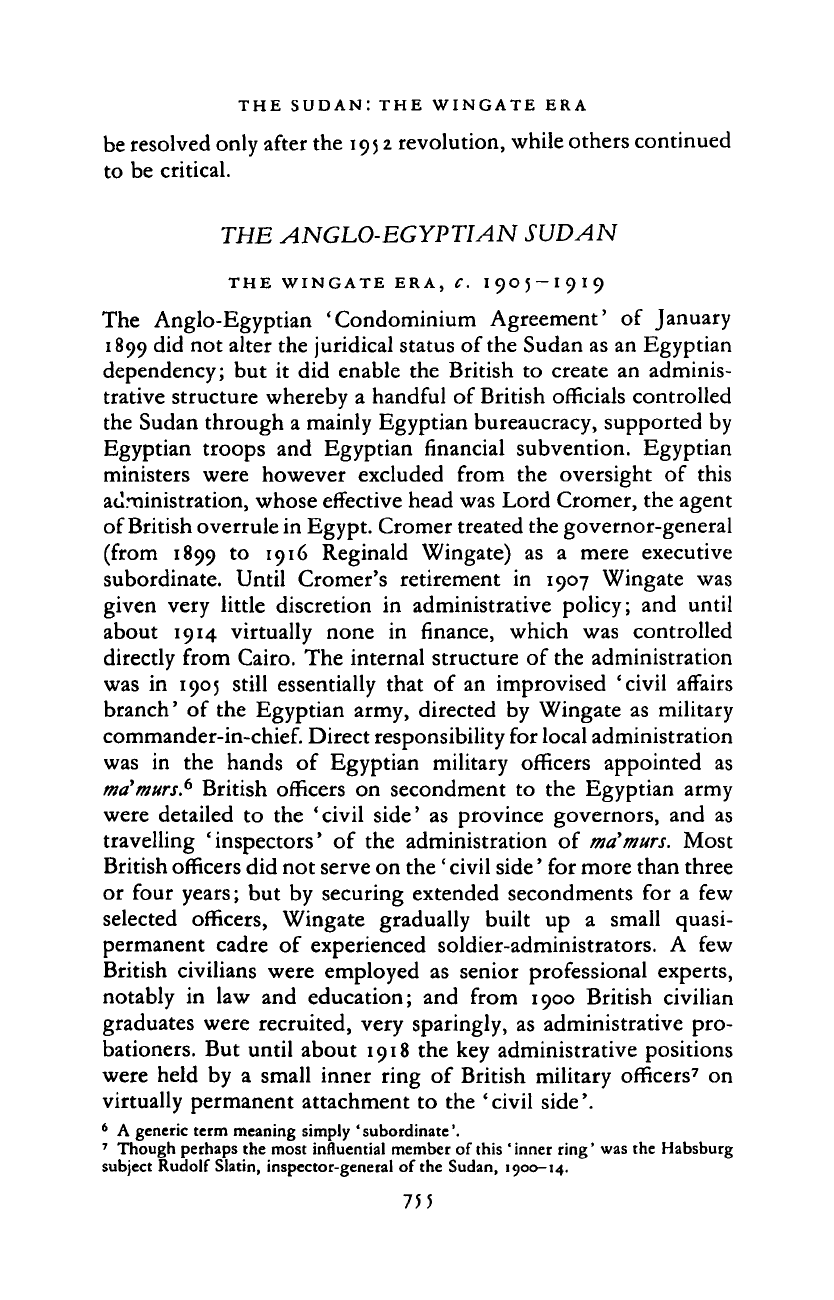 THE SUDAN: THE WINGATE ERA

be resolved only after the 1952 revolution, while others continued to be critical.

THE ANGLO-EGYPTIAN SUDAN

THE WINGATE ERA, c. 1905–1919

The Anglo-Egyptian 'Condominium Agreement' of January 1899 did not alter the juridical status of the Sudan as an Egyptian dependency; but it did enable the British to create an administrative structure whereby a handful of British officials controlled the Sudan through a mainly Egyptian bureaucracy, supported by Egyptian troops and Egyptian financial subvention. Egyptian ministers were however excluded from the oversight of this administration, whose effective head was Lord Cromer, the agent of British overrule in Egypt. Cromer treated the governor-general (from 1899 to 1916 Reginald Wingate) as a mere executive subordinate. Until Cromer's retirement in 1907 Wingate was given very little discretion in administrative policy; and until about 1914 virtually none in finance, which was controlled directly from Cairo. The internal structure of the administration was in 1905 still essentially that of an improvised 'civil affairs branch' of the Egyptian army, directed by Wingate as military commander-in-chief. Direct responsibility for local administration was in the hands of Egyptian military officers appointed as ma'murs.$^6$ British officers on secondment to the Egyptian army were detailed to the 'civil side' as province governors, and as travelling 'inspectors' of the administration of ma'murs. Most British officers did not serve on the 'civil side' for more than three or four years; but by securing extended secondments for a few selected officers, Wingate gradually built up a small quasi-permanent cadre of experienced soldier-administrators. A few British civilians were employed as senior professional experts, notably in law and education; and from 1900 British civilian graduates were recruited, very sparingly, as administrative probationers. But until about 1918 the key administrative positions were held by a small inner ring of British military officers$^7$ on virtually permanent attachment to the 'civil side'.

$^6$ A generic term meaning simply 'subordinate'.
$^7$ Though perhaps the most influential member of this 'inner ring' was the Habsburg subject Rudolf Slatin, inspector-general of the Sudan, 1900–14.

755